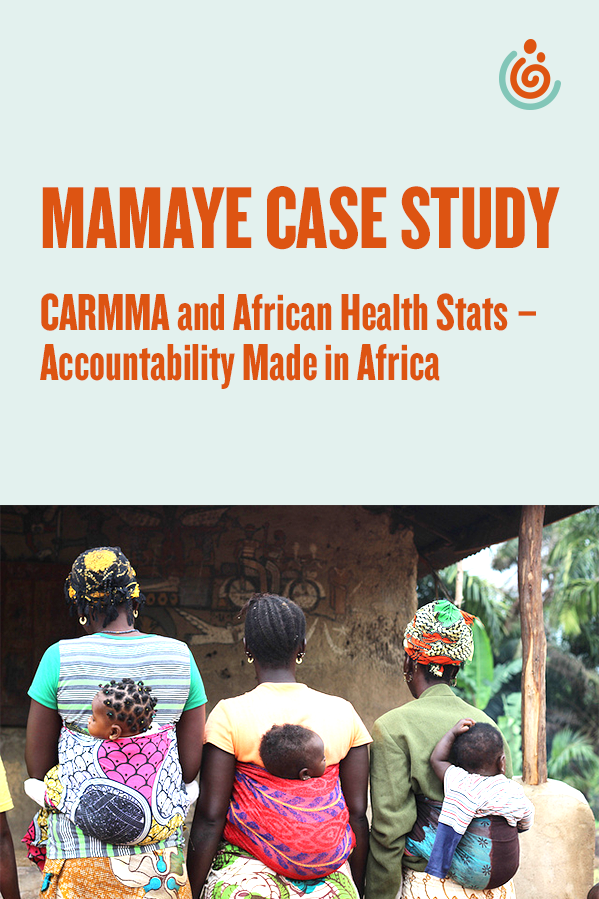 MAMAYE CASE STUDY

CARMMA and African Health Stats – Accountability Made in Africa